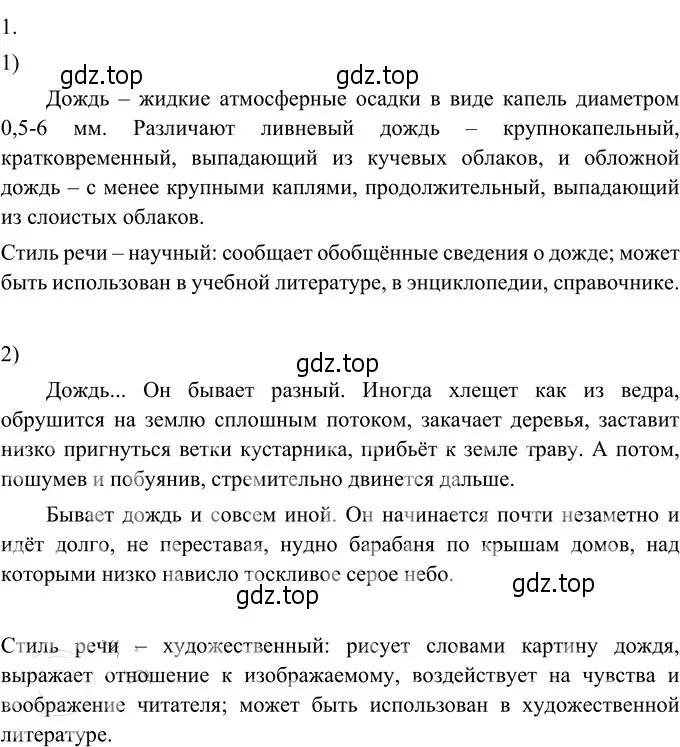 1.

1)

gdz.top gdz.top

Дождь – жидкие атмосферные осадки в виде капель диаметром 0,5-6 мм. Различают ливневый дождь – крупнокапельный, кратковременный, выпадающий из кучевых облаков, и обложной дождь – с менее крупными каплями, продолжительный, выпадающий из слоистых облаков.

Стиль речи – научный: сообщает обобщённые сведения о дожде; может быть использован в учебной литературе, в энциклопедии, справочнике.

2)

gdz.top

Дождь... Он бывает разный. Иногда хлещет как из ведра, обрушится на землю сплошным потоком, закачает деревья, заставит низко пригнуться ветки кустарника, прибьёт к земле траву. А потом, пошумев и побуянив, стремительно двинется дальше.

Бывает дождь и совсем иной. Он начинается почти незаметно и идёт долго, не переставая, нудно барабаня по крышам домов, над которыми низко нависло тоскливое серое небо.

gdz.top gdz.top

Стиль речи – художественный: рисует словами картину дождя, выражает отношение к изображаемому, воздействует на чувства и воображение читателя; может быть использован в художественной литературе.